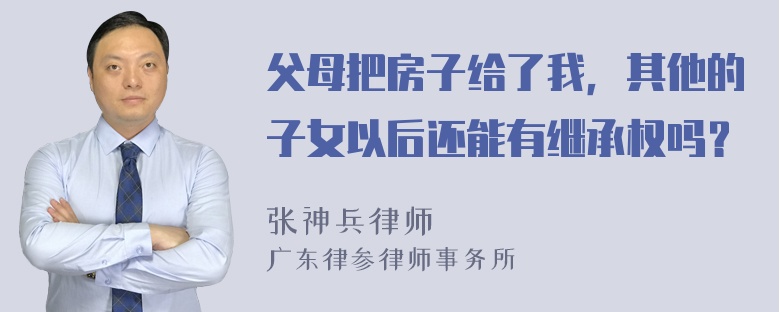 父母把房子给了我，其他的子女以后还能有继承权吗？

张神兵律师
广东律参律师事务所